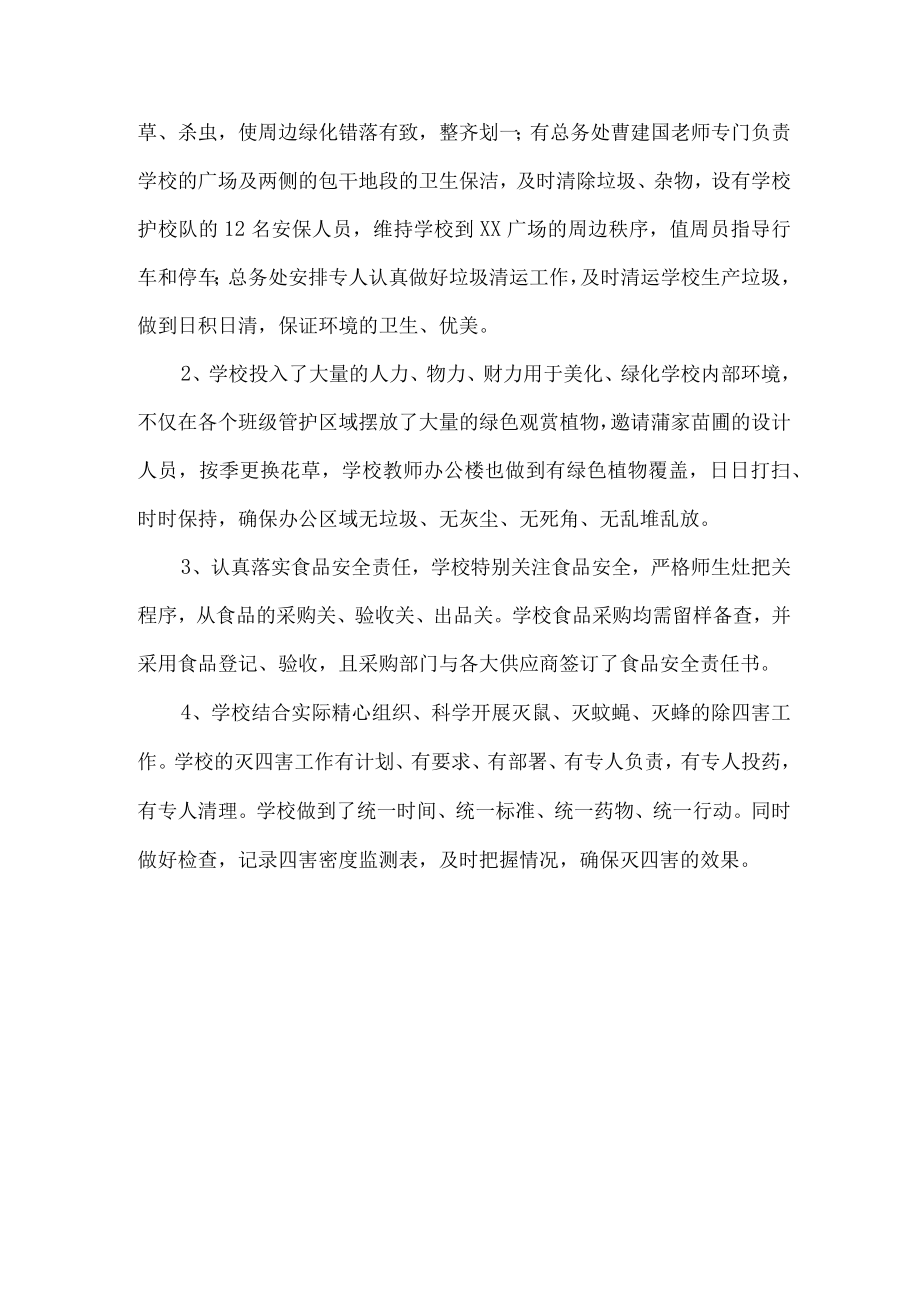 草、杀虫，使周边绿化错落有致，整齐划一；有总务处曹建国老师专门负责学校的广场及两侧的包干地段的卫生保洁，及时清除垃圾、杂物，设有学校护校队的12名安保人员，维持学校到XX广场的周边秩序，值周员指导行车和停车；总务处安排专人认真做好垃圾清运工作，及时清运学校生产垃圾，做到日积日清，保证环境的卫生、优美。

2、学校投入了大量的人力、物力、财力用于美化、绿化学校内部环境，不仅在各个班级管护区域摆放了大量的绿色观赏植物，邀请蒲家苗圃的设计人员，按季更换花草，学校教师办公楼也做到有绿色植物覆盖，日日打扫、时时保持，确保办公区域无垃圾、无灰尘、无死角、无乱堆乱放。

3、认真落实食品安全责任，学校特别关注食品安全，严格师生灶把关程序，从食品的采购关、验收关、出品关。学校食品采购均需留样备查，并采用食品登记、验收，且采购部门与各大供应商签订了食品安全责任书。

4、学校结合实际精心组织、科学开展灭鼠、灭蚊蝇、灭蜂的除四害工作。学校的灭四害工作有计划、有要求、有部署、有专人负责，有专人投药，有专人清理。学校做到了统一时间、统一标准、统一药物、统一行动。同时做好检查，记录四害密度监测表，及时把握情况，确保灭四害的效果。